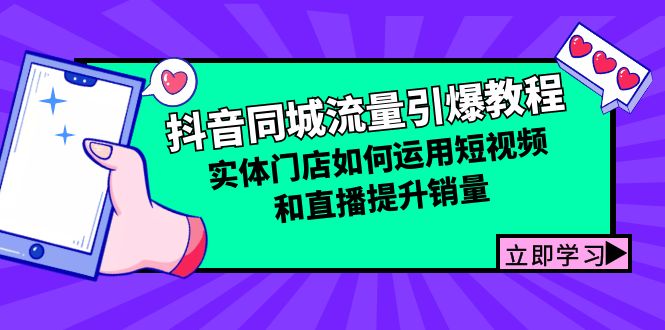 抖音同城流量引爆教程
实体门店如何运用短视频和直播提升销量

立即学习▶